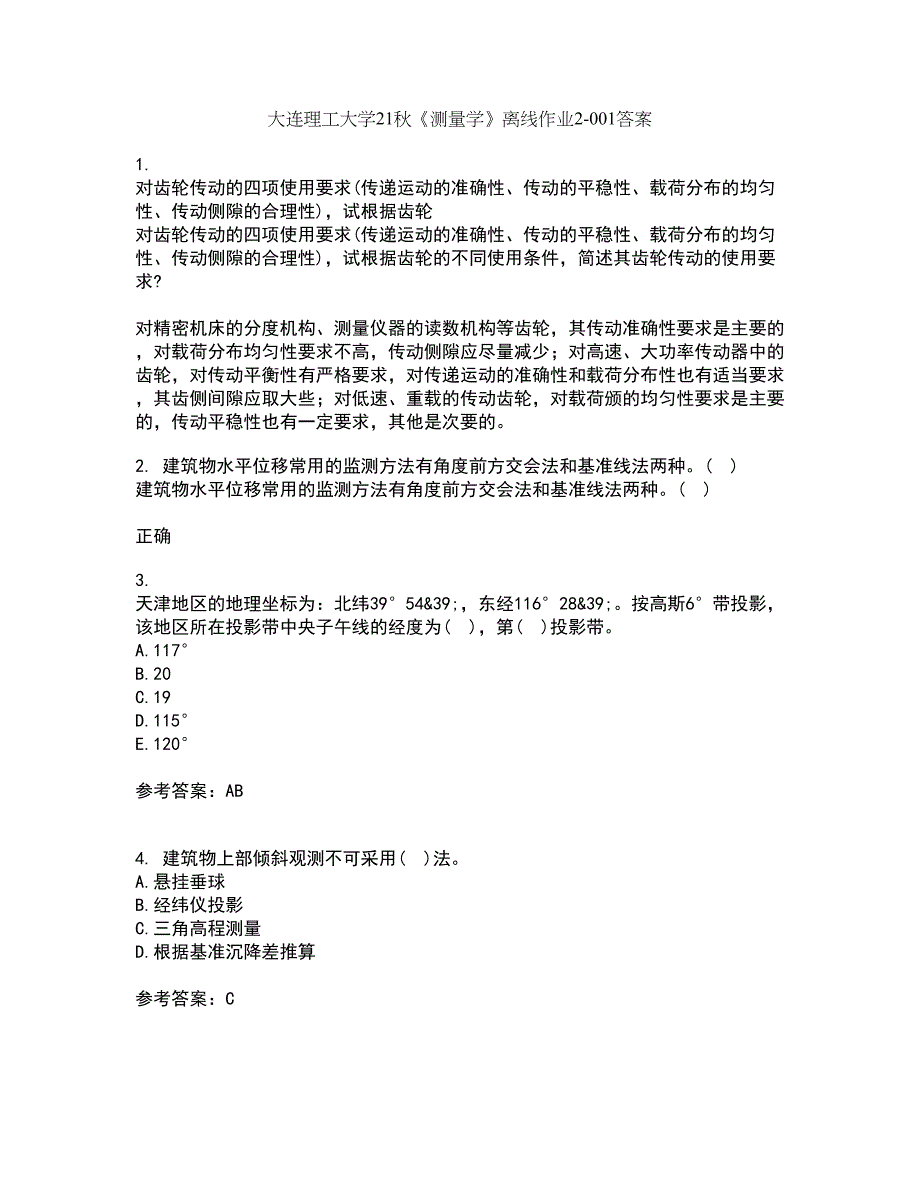 大连理工大学21秋《测量学》离线作业2-001答案

1.
对齿轮传动的四项使用要求(传递运动的准确性、传动的平稳性、载荷分布的均匀性、传动侧隙的合理性)，试根据齿轮
对齿轮传动的四项使用要求(传递运动的准确性、传动的平稳性、载荷分布的均匀性、传动侧隙的合理性)，试根据齿轮的不同使用条件，简述其齿轮传动的使用要求?

对精密机床的分度机构、测量仪器的读数机构等齿轮，其传动准确性要求是主要的，对载荷分布均匀性要求不高，传动侧隙应尽量减少；对高速、大功率传动器中的齿轮，对传动平衡性有严格要求，对传递运动的准确性和载荷分布性也有适当要求，其齿侧间隙应取大些；对低速、重载的传动齿轮，对载荷颁的均匀性要求是主要的，传动平稳性也有一定要求，其他是次要的。

2. 建筑物水平位移常用的监测方法有角度前方交会法和基准线法两种。( )
建筑物水平位移常用的监测方法有角度前方交会法和基准线法两种。( )

正确

3.
天津地区的地理坐标为：北纬39°54&39;，东经116°28&39;。按高斯6°带投影，该地区所在投影带中央子午线的经度为( )，第( )投影带。
A.117°
B.20
C.19
D.115°
E.120°

参考答案：AB

4. 建筑物上部倾斜观测不可采用( )法。
A.悬挂垂球
B.经纬仪投影
C.三角高程测量
D.根据基准沉降差推算

参考答案：C